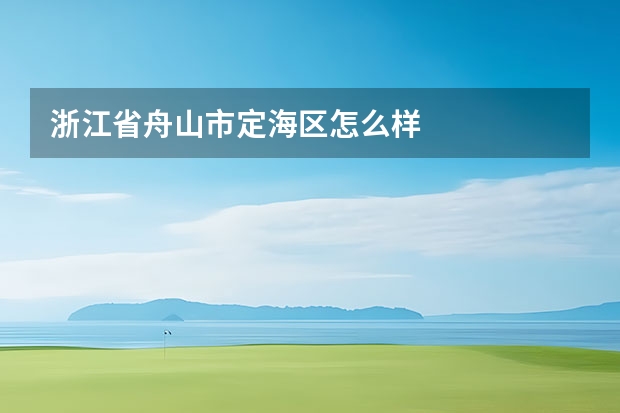 浙江省舟山市定海区怎么样